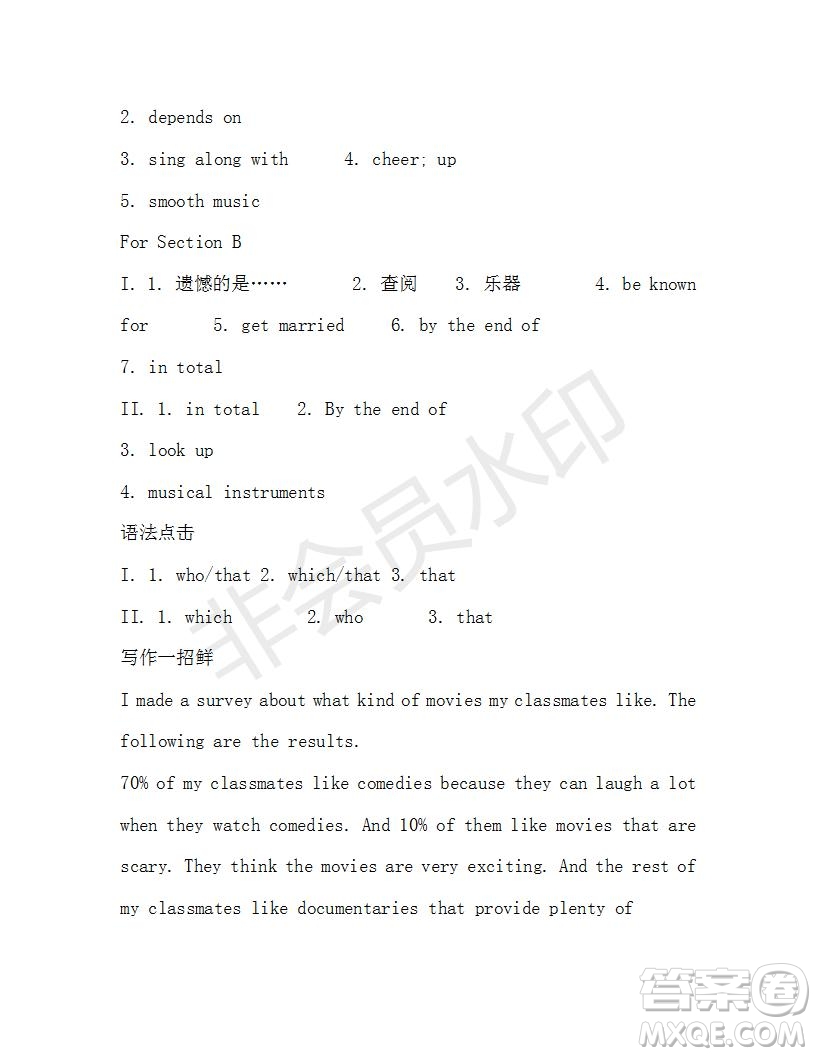 2. depends on

3. sing along with 4. cheer; up

5. smooth music

For Section B

I. 1. 遗憾的是…… 2. 查阅 3. 乐器 4. be known for 5. get married 6. by the end of

7. in total

II. 1. in total 2. By the end of

3. look up

4. musical instruments

语法点击

I. 1. who/that 2. which/that 3. that

II. 1. which 2. who 3. that

写作一招鲜

I made a survey about what kind of movies my classmates like. The following are the results.

70% of my classmates like comedies because they can laugh a lot when they watch comedies. And 10% of them like movies that are scary. They think the movies are very exciting. And the rest of my classmates like documentaries that provide plenty of

非会员水印

答案圈
MXQE.COM